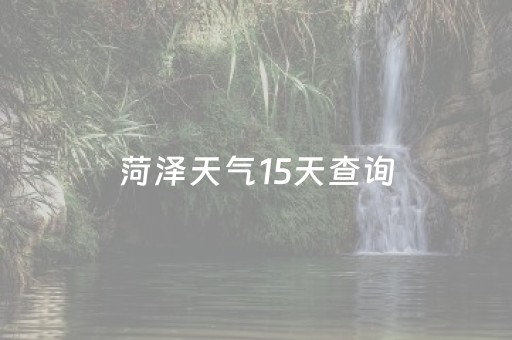 菏泽天气15天查询